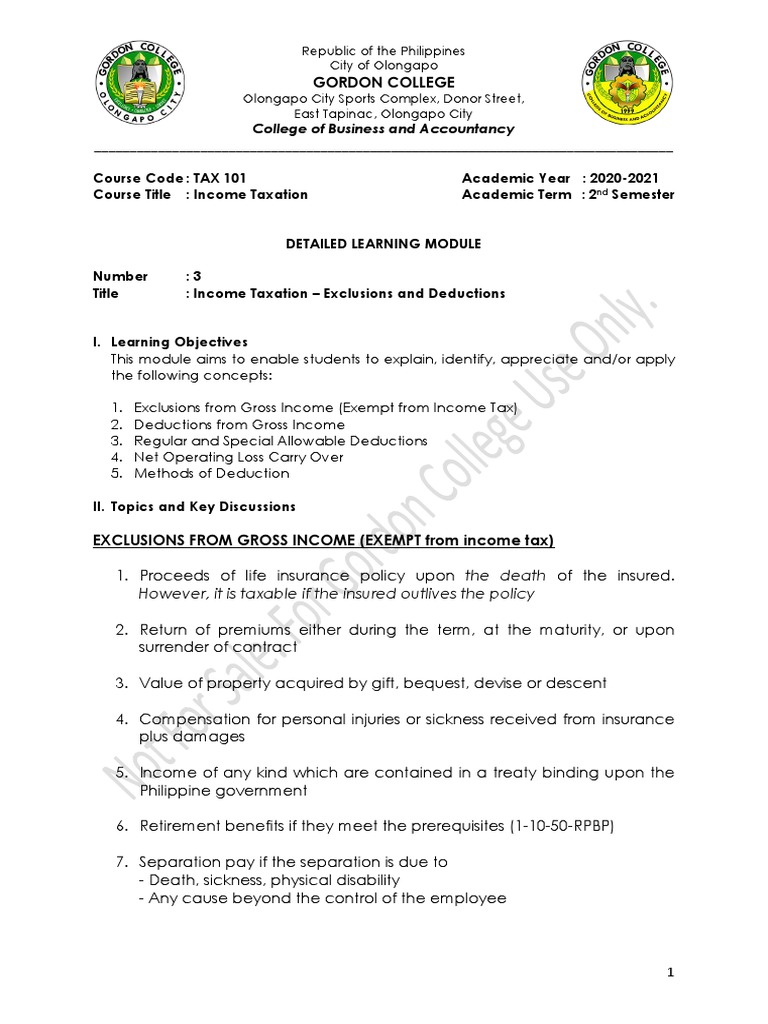 GORDON COLLEGE
OLONGAPO CITY

Republic of the Philippines
City of Olongapo
GORDON COLLEGE
Olongapo City Sports Complex, Donor Street,
East Tapinac, Olongapo City
College of Business and Accountancy

GORDON COLLEGE
1999

Course Code : TAX 101
Course Title : Income Taxation

Academic Year : 2020-2021
Academic Term : 2$^{nd}$ Semester

DETAILED LEARNING MODULE

Number : 3
Title : Income Taxation – Exclusions and Deductions

I. Learning Objectives
This module aims to enable students to explain, identify, appreciate and/or apply the following concepts:

1. Exclusions from Gross Income (Exempt from Income Tax)
2. Deductions from Gross Income
3. Regular and Special Allowable Deductions
4. Net Operating Loss Carry Over
5. Methods of Deduction

II. Topics and Key Discussions

EXCLUSIONS FROM GROSS INCOME (EXEMPT from income tax)

1. Proceeds of life insurance policy upon the death of the insured. However, it is taxable if the insured outlives the policy

2. Return of premiums either during the term, at the maturity, or upon surrender of contract

3. Value of property acquired by gift, bequest, devise or descent

4. Compensation for personal injuries or sickness received from insurance plus damages

5. Income of any kind which are contained in a treaty binding upon the Philippine government

6. Retirement benefits if they meet the prerequisites (1-10-50-RPBP)

7. Separation pay if the separation is due to
- Death, sickness, physical disability
- Any cause beyond the control of the employee

Not for Sale. For Gordon College Use Only.

1